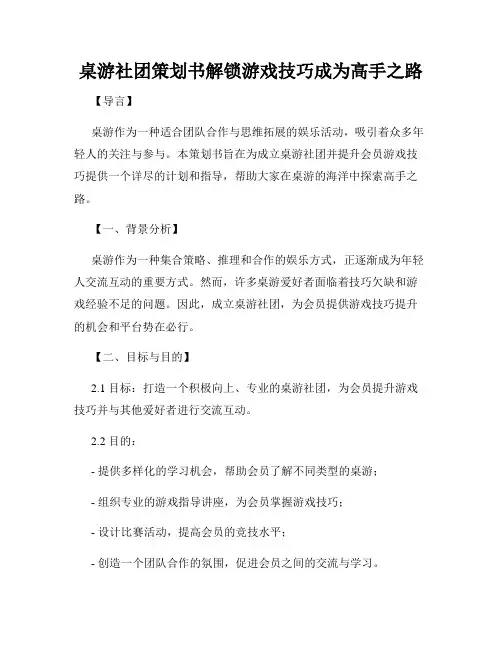 桌游社团策划书解锁游戏技巧成为高手之路

【导言】

桌游作为一种适合团队合作与思维拓展的娱乐活动，吸引着众多年轻人的关注与参与。本策划书旨在为成立桌游社团并提升会员游戏技巧提供一个详尽的计划和指导，帮助大家在桌游的海洋中探索高手之路。

【一、背景分析】

桌游作为一种集合策略、推理和合作的娱乐方式，正逐渐成为年轻人交流互动的重要方式。然而，许多桌游爱好者面临着技巧欠缺和游戏经验不足的问题。因此，成立桌游社团，为会员提供游戏技巧提升的机会和平台势在必行。

【二、目标与目的】

2.1 目标：打造一个积极向上、专业的桌游社团，为会员提升游戏技巧并与其他爱好者进行交流互动。

2.2 目的：

- 提供多样化的学习机会，帮助会员了解不同类型的桌游；

- 组织专业的游戏指导讲座，为会员掌握游戏技巧；

- 设计比赛活动，提高会员的竞技水平；

- 创造一个团队合作的氛围，促进会员之间的交流与学习。